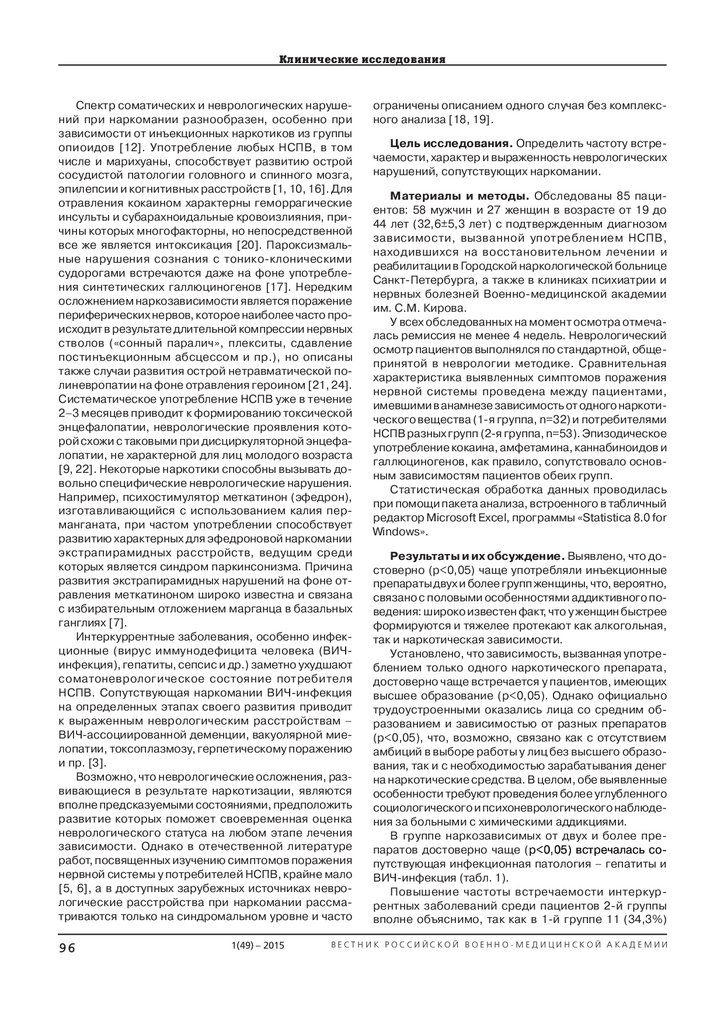 Клинические исследования

Спектр соматических и неврологических нарушений при наркомании разнообразен, особенно при зависимости от инъекционных наркотиков из группы опиоидов [12]. Употребление любых НСПВ, в том числе и марихуаны, способствует развитию острой сосудистой патологии головного и спинного мозга, эпилепсии и когнитивных расстройств [1, 10, 16]. Для отравления кокаином характерны геморрагические инсульты и субарахноидальные кровоизлияния, причины которых многофакторны, но непосредственной все же является интоксикация [20]. Пароксизмальные нарушения сознания с тонико-клоническими судорогами встречаются даже на фоне употребления синтетических галлюциногенов [17]. Нередким осложнением наркозависимости является поражение периферических нервов, которое наиболее часто происходит в результате длительной компрессии нервных стволов («сонный паралич», плекситы, сдавление постинъекционным абсцессом и пр.), но описаны также случаи развития острой нетравматической полиневропатии на фоне отравления героином [21, 24]. Систематическое употребление НСПВ уже в течение 2–3 месяцев приводит к формированию токсической энцефалопатии, неврологические проявления которой схожи с таковыми при дисциркуляторной энцефалопатии, не характерной для лиц молодого возраста [9, 22]. Некоторые наркотики способны вызывать довольно специфические неврологические нарушения. Например, психостимулятор меткатинон (эфедрон), изготавливающийся с использованием калия перманганата, при частом употреблении способствует развитию характерных для эфедроновой наркомании экстрапирамидных расстройств, ведущим среди которых является синдром паркинсонизма. Причина развития экстрапирамидных нарушений на фоне отравления меткатиноном широко известна и связана с избирательным отложением марганца в базальных ганглиях [7].

Интеркуррентные заболевания, особенно инфекционные (вирус иммунодефицита человека (ВИЧ-инфекция), гепатиты, сепсис и др.) заметно ухудшают соматоневрологическое состояние потребителя НСПВ. Сопутствующая наркомании ВИЧ-инфекция на определенных этапах своего развития приводит к выраженным неврологическим расстройствам – ВИЧ-ассоциированной деменции, вакуолярной миелопатии, токсоплазмозу, герпетическому поражению и пр. [3].

Возможно, что неврологические осложнения, развивающиеся в результате наркотизации, являются вполне предсказуемыми состояниями, предположить развитие которых поможет своевременная оценка неврологического статуса на любом этапе лечения зависимости. Однако в отечественной литературе работ, посвященных изучению симптомов поражения нервной системы у потребителей НСПВ, крайне мало [5, 6], а в доступных зарубежных источниках неврологические расстройства при наркомании рассматриваются только на синдромальном уровне и часто ограничены описанием одного случая без комплексного анализа [18, 19].

Цель исследования. Определить частоту встречаемости, характер и выраженность неврологических нарушений, сопутствующих наркомании.

Материалы и методы. Обследованы 85 пациентов: 58 мужчин и 27 женщин в возрасте от 19 до 44 лет (32,6±5,3 лет) с подтвержденным диагнозом зависимости, вызванной употреблением НСПВ, находившихся на восстановительном лечении и реабилитации в Городской наркологической больнице Санкт-Петербурга, а также в клиниках психиатрии и нервных болезней Военно-медицинской академии им. С.М. Кирова.

У всех обследованных на момент осмотра отмечалась ремиссия не менее 4 недель. Неврологический осмотр пациентов выполнялся по стандартной, общепринятой в неврологии методике. Сравнительная характеристика выявленных симптомов поражения нервной системы проведена между пациентами, имевшими в анамнезе зависимость от одного наркотического вещества (1-я группа, n=32) и потребителями НСПВ разных групп (2-я группа, n=53). Эпизодическое употребление кокаина, амфетамина, каннабиноидов и галлюциногенов, как правило, сопутствовало основным зависимостям пациентов обеих групп.

Статистическая обработка данных проводилась при помощи пакета анализа, встроенного в табличный редактор Microsoft Excel, программы «Statistica 8.0 for Windows».

Результаты и их обсуждение. Выявлено, что достоверно (p<0,05) чаще употребляли инъекционные препараты двух и более групп женщины, что, вероятно, связано с половыми особенностями аддиктивного поведения: широко известен факт, что у женщин быстрее формируются и тяжелее протекают как алкогольная, так и наркотическая зависимости.

Установлено, что зависимость, вызванная употреблением только одного наркотического препарата, достоверно чаще встречается у пациентов, имеющих высшее образование (p<0,05). Однако официально трудоустроенными оказались лица со средним образованием и зависимостью от разных препаратов (p<0,05), что, возможно, связано как с отсутствием амбиций в выборе работы у лиц без высшего образования, так и с необходимостью зарабатывания денег на наркотические средства. В целом, обе выявленные особенности требуют проведения более углубленного социологического и психоневрологического наблюдения за больными с химическими аддикциями.

В группе наркозависимых от двух и более препаратов достоверно чаще (p<0,05) встречалась сопутствующая инфекционная патология – гепатиты и ВИЧ-инфекция (табл. 1).

Повышение частоты встречаемости интеркуррентных заболеваний среди пациентов 2-й группы вполне объяснимо, так как в 1-й группе 11 (34,3%)

96 1(49) – 2015 ВЕСТНИК РОССИЙСКОЙ ВОЕННО-МЕДИЦИНСКОЙ АКАДЕМИИ